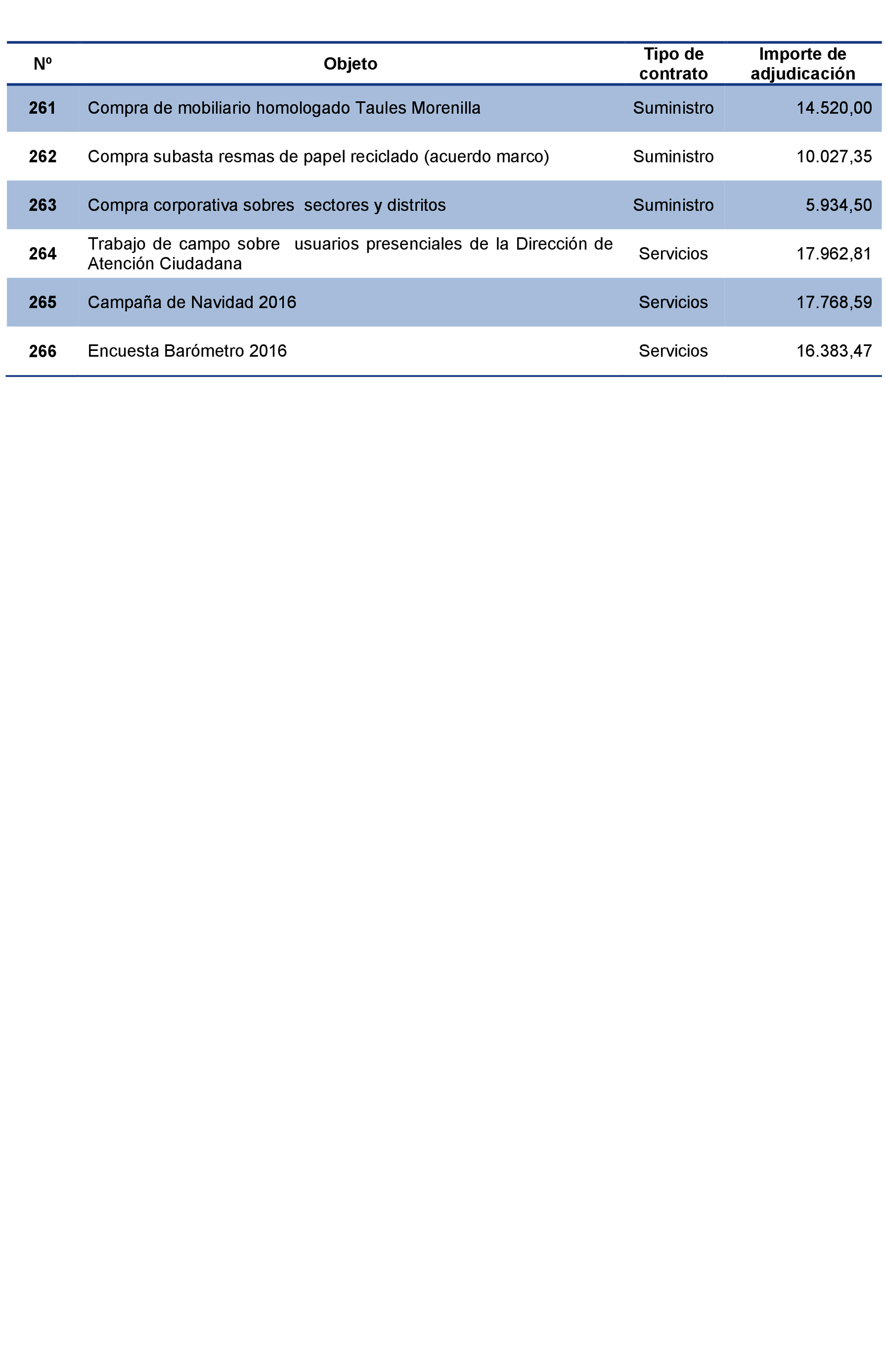 | Nº | Objeto | Tipo de contrato | Importe de adjudicación |
|---|---|---|---|
| 261 | Compra de mobiliario homologado Taules Morenilla | Suministro | 14.520,00 |
| 262 | Compra subasta resmas de papel reciclado (acuerdo marco) | Suministro | 10.027,35 |
| 263 | Compra corporativa sobres sectores y distritos | Suministro | 5.934,50 |
| 264 | Trabajo de campo sobre usuarios presenciales de la Dirección de Atención Ciudadana | Servicios | 17.962,81 |
| 265 | Campaña de Navidad 2016 | Servicios | 17.768,59 |
| 266 | Encuesta Barómetro 2016 | Servicios | 16.383,47 |